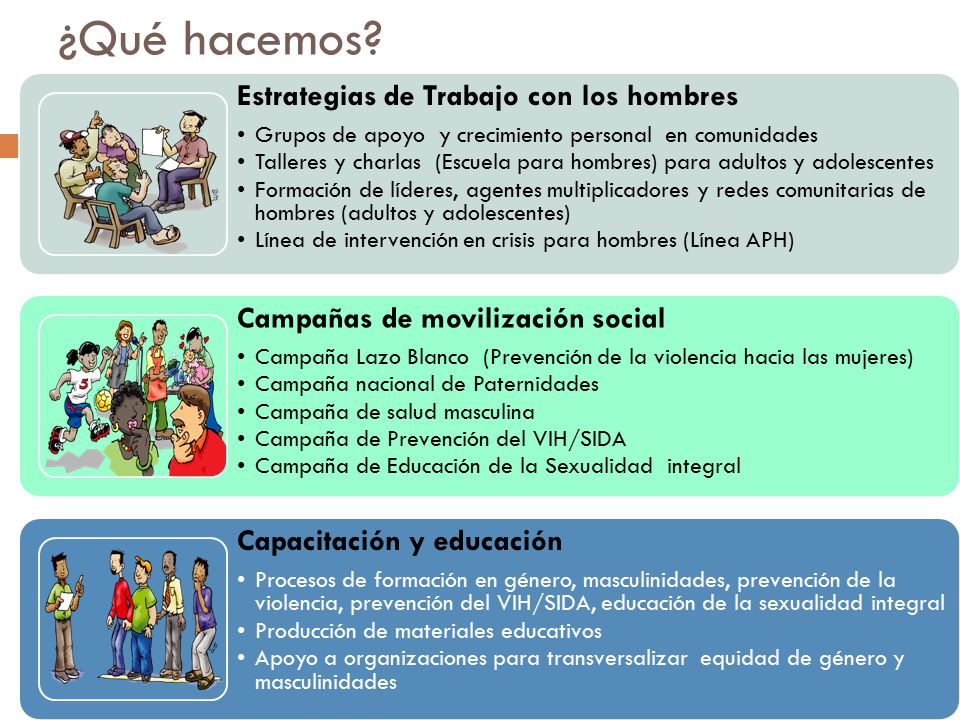 ¿Qué hacemos?

Estrategias de Trabajo con los hombres

• Grupos de apoyo y crecimiento personal en comunidades
• Talleres y charlas (Escuela para hombres) para adultos y adolescentes
• Formación de líderes, agentes multiplicadores y redes comunitarias de hombres (adultos y adolescentes)
• Línea de intervención en crisis para hombres (Línea APH)

Campañas de movilización social

• Campaña Lazo Blanco (Prevención de la violencia hacia las mujeres)
• Campaña nacional de Paternidades
• Campaña de salud masculina
• Campaña de Prevención del VIH/SIDA
• Campaña de Educación de la Sexualidad integral

Capacitación y educación

• Procesos de formación en género, masculinidades, prevención de la violencia, prevención del VIH/SIDA, educación de la sexualidad integral
• Producción de materiales educativos
• Apoyo a organizaciones para transversalizar equidad de género y masculinidades